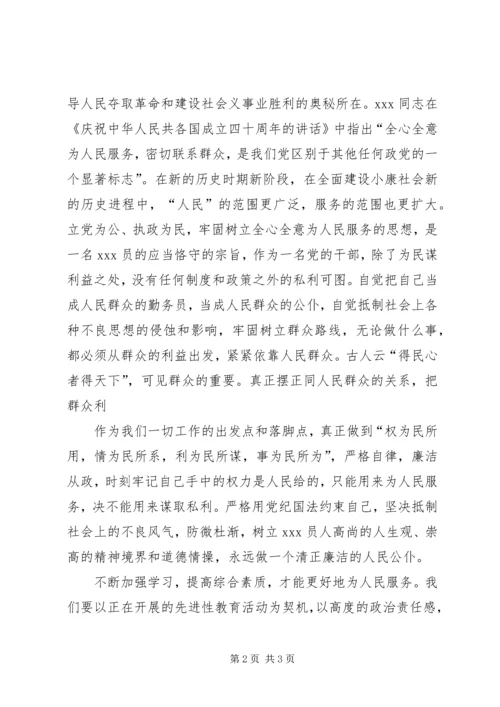 导人民夺取革命和建设社会义事业胜利的奥秘所在。xxx 同志在《庆祝中华人民共各国成立四十周年的讲话》中指出“全心全意为人民服务，密切联系群众，是我们党区别于其他任何政党的一个显著标志”。在新的历史时期新阶段，在全面建设小康社会新的历史进程中，“人民”的范围更广泛，服务的范围也更扩大。立党为公、执政为民，牢固树立全心全意为人民服务的思想，是一名 xxx 员的应当恪守的宗旨，作为一名党的干部，除了为民谋利益之处，没有任何制度和政策之外的私利可图。自觉把自己当成人民群众的勤务员，当成人民群众的公仆，自觉抵制社会上各种不良思想的侵蚀和影响，牢固树立群众路线，无论做什么事，都必须从群众的利益出发，紧紧依靠人民群众。古人云“得民心者得天下”，可见群众的重要。真正摆正同人民群众的关系，把群众利

作为我们一切工作的出发点和落脚点，真正做到“权为民所用，情为民所系，利为民所谋，事为民所为”，严格自律，廉洁从政，时刻牢记自己手中的权力是人民给的，只能用来为人民服务，决不能用来谋取私利。严格用党纪国法约束自己，坚决抵制社会上的不良风气，防微杜渐，树立 xxx 员人高尚的人生观、崇高的精神境界和道德情操，永远做一个清正廉洁的人民公仆。

不断加强学习，提高综合素质，才能更好地为人民服务。我们要以正在开展的先进性教育活动为契机，以高度的政治责任感，

第 2 页 共 3 页